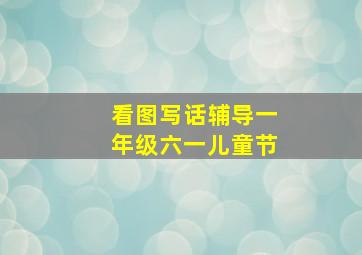 看图写话辅导一年级六一儿童节